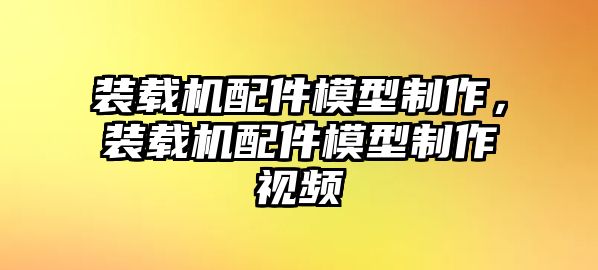 装载机配件模型制作，装载机配件模型制作视频